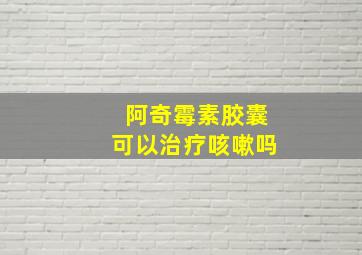 阿奇霉素胶囊
可以治疗咳嗽吗